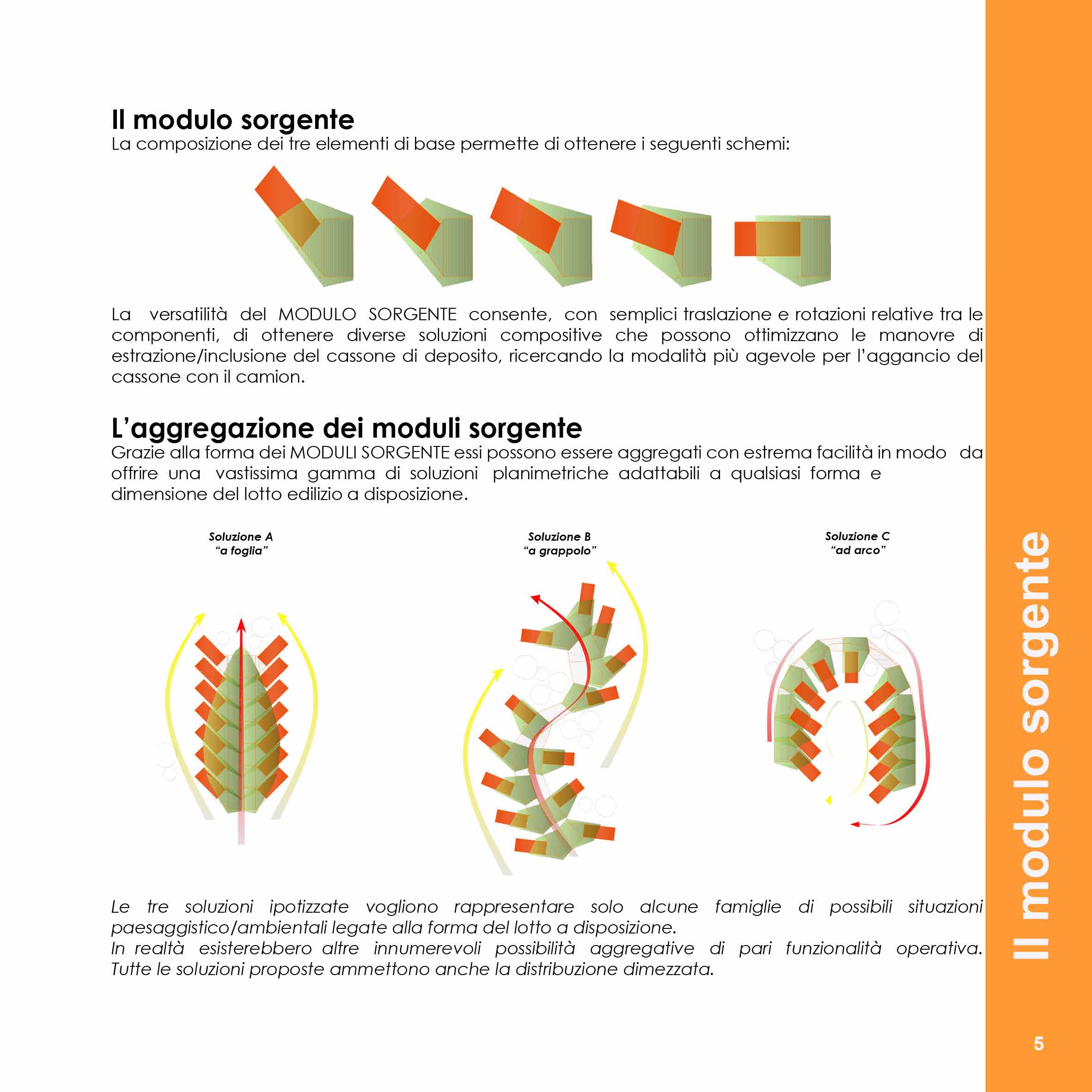 Il modulo sorgente
La composizione dei tre elementi di base permette di ottenere i seguenti schemi:

La versatilità del MODULO SORGENTE consente, con semplici traslazione e rotazioni relative tra le componenti, di ottenere diverse soluzioni compositive che possono ottimizzano le manovre di estrazione/inclusione del cassone di deposito, ricercando la modalità più agevole per l'aggancio del cassone con il camion.

L'aggregazione dei moduli sorgente
Grazie alla forma dei MODULI SORGENTE essi possono essere aggregati con estrema facilità in modo da offrire una vastissima gamma di soluzioni planimetriche adattabili a qualsiasi forma e dimensione del lotto edilizio a disposizione.

Soluzione A
"a foglia"

Soluzione B
"a grappolo"

Soluzione C
"ad arco"

Le tre soluzioni ipotizzate vogliono rappresentare solo alcune famiglie di possibili situazioni paesaggistico/ambientali legate alla forma del lotto a disposizione.
In realtà esisterebbero altre innumerevoli possibilità aggregative di pari funzionalità operativa. Tutte le soluzioni proposte ammettono anche la distribuzione dimezzata.

Il modulo sorgente

5